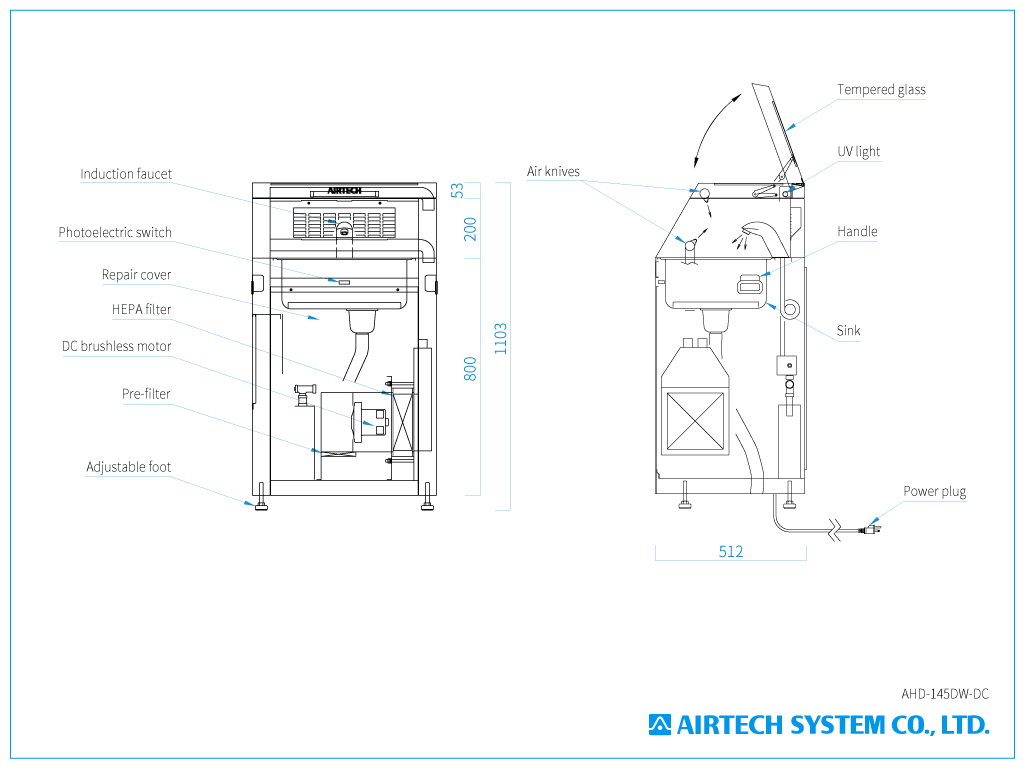 Induction faucet

Photoelectric switch

Repair cover

HEPA filter

DC brushless motor

Pre-filter

Adjustable foot

AIRTECH

53

200

800

1103

Air knives

Tempered glass

UV light

Handle

Sink

Power plug

512

AHD-145DW-DC

AIRTECH SYSTEM CO., LTD.